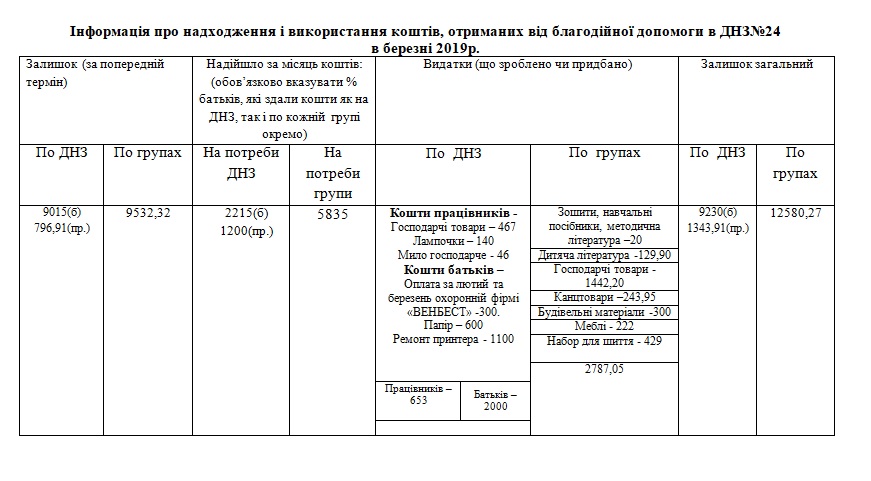 Інформація про надходження і використання коштів, отриманих від благодійної допомоги в ДНЗ№24 в березні 2019р.

| Залишок (за попередній термін) | | Надійшло за місяць коштів: (обов'язково вказувати % батьків, які здали кошти як на ДНЗ, так і по кожній групі окремо) | | Видатки (що зроблено чи придбано) | | Залишок загальний | |
|---|---|---|---|---|---|---|---|
| По ДНЗ | По групах | На потреби ДНЗ | На потреби групи | По ДНЗ | По групах | По ДНЗ | По групах |
| 9015(б) 796,91(пр.) | 9532,32 | 2215(б) 1200(пр.) | 5835 | Кошти працівників - Господарчі товари – 467 Лампочки – 140 Мило господарче - 46 Кошти батьків – Оплата за лютий та березень охоронній фірмі «ВЕНБЕСТ» -300. Папір – 600 Ремонт принтера - 1100 Працівників – 653 Батьків – 2000 | Зошити, навчальні посібники, методична література –20 Дитяча література -129,90 Господарчі товари - 1442,20 Канцтовари –243,95 Будівельні матеріали -300 Меблі - 222 Набор для шиття - 429 2787,05 | 9230(б) 1343,91(пр.) | 12580,27 |